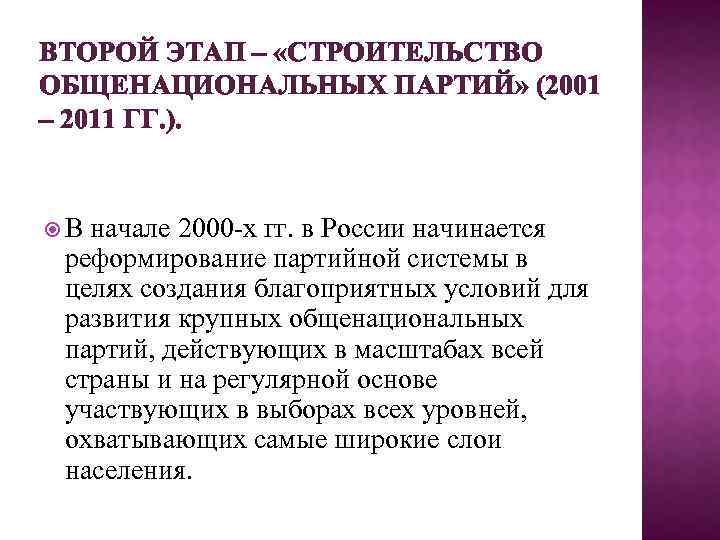 ВТОРОЙ ЭТАП – «СТРОИТЕЛЬСТВО ОБЩЕНАЦИОНАЛЬНЫХ ПАРТИЙ» (2001 – 2011 ГГ.).

В начале 2000-х гг. в России начинается реформирование партийной системы в целях создания благоприятных условий для развития крупных общенациональных партий, действующих в масштабах всей страны и на регулярной основе участвующих в выборах всех уровней, охватывающих самые широкие слои населения.